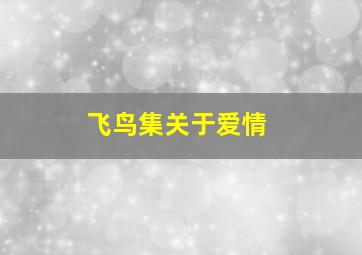 飞鸟集关于爱情